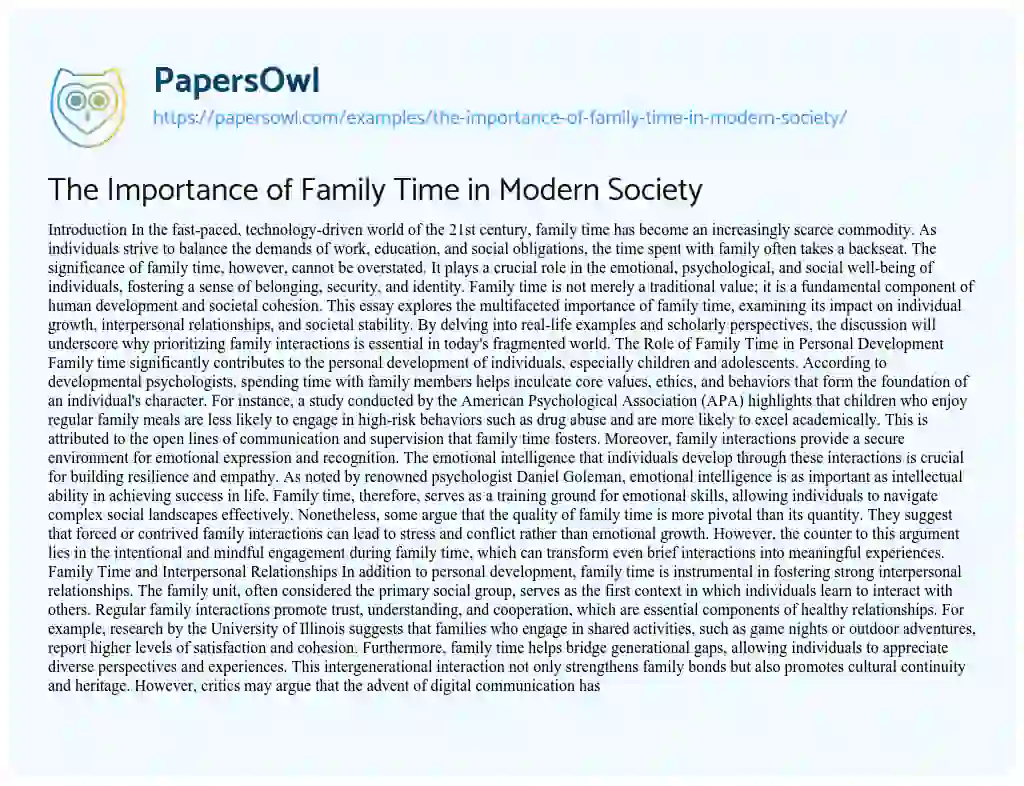 PapersOwl

https://papersowl.com/examples/the-importance-of-family-time-in-modern-society/

The Importance of Family Time in Modern Society

Introduction In the fast-paced, technology-driven world of the 21st century, family time has become an increasingly scarce commodity. As individuals strive to balance the demands of work, education, and social obligations, the time spent with family often takes a backseat. The significance of family time, however, cannot be overstated. It plays a crucial role in the emotional, psychological, and social well-being of individuals, fostering a sense of belonging, security, and identity. Family time is not merely a traditional value; it is a fundamental component of human development and societal cohesion. This essay explores the multifaceted importance of family time, examining its impact on individual growth, interpersonal relationships, and societal stability. By delving into real-life examples and scholarly perspectives, the discussion will underscore why prioritizing family interactions is essential in today's fragmented world. The Role of Family Time in Personal Development Family time significantly contributes to the personal development of individuals, especially children and adolescents. According to developmental psychologists, spending time with family members helps inculcate core values, ethics, and behaviors that form the foundation of an individual's character. For instance, a study conducted by the American Psychological Association (APA) highlights that children who enjoy regular family meals are less likely to engage in high-risk behaviors such as drug abuse and are more likely to excel academically. This is attributed to the open lines of communication and supervision that family time fosters. Moreover, family interactions provide a secure environment for emotional expression and recognition. The emotional intelligence that individuals develop through these interactions is crucial for building resilience and empathy. As noted by renowned psychologist Daniel Goleman, emotional intelligence is as important as intellectual ability in achieving success in life. Family time, therefore, serves as a training ground for emotional skills, allowing individuals to navigate complex social landscapes effectively. Nonetheless, some argue that the quality of family time is more pivotal than its quantity. They suggest that forced or contrived family interactions can lead to stress and conflict rather than emotional growth. However, the counter to this argument lies in the intentional and mindful engagement during family time, which can transform even brief interactions into meaningful experiences. Family Time and Interpersonal Relationships In addition to personal development, family time is instrumental in fostering strong interpersonal relationships. The family unit, often considered the primary social group, serves as the first context in which individuals learn to interact with others. Regular family interactions promote trust, understanding, and cooperation, which are essential components of healthy relationships. For example, research by the University of Illinois suggests that families who engage in shared activities, such as game nights or outdoor adventures, report higher levels of satisfaction and cohesion. Furthermore, family time helps bridge generational gaps, allowing individuals to appreciate diverse perspectives and experiences. This intergenerational interaction not only strengthens family bonds but also promotes cultural continuity and heritage. However, critics may argue that the advent of digital communication has